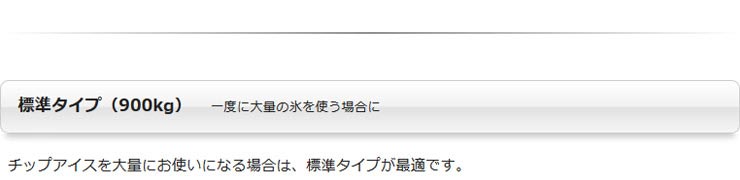 標準タイプ（900kg）　一度に大量の氷を使う場合に

チップアイスを大量にお使いになる場合は、標準タイプが最適です。